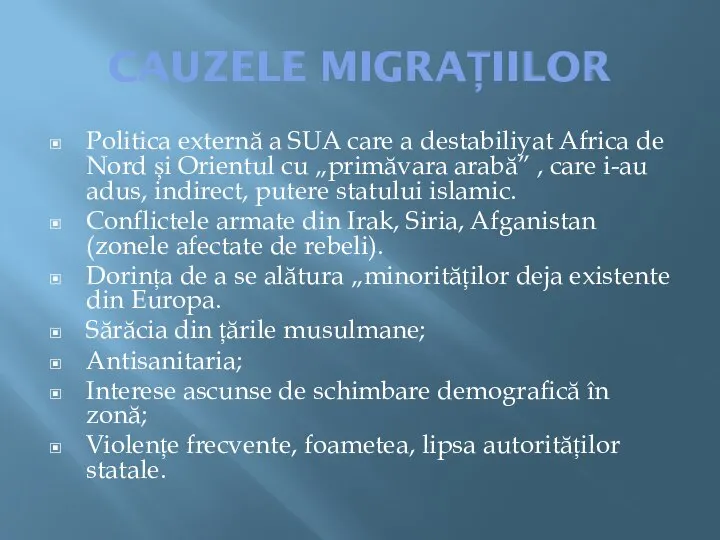 CAUZELE MIGRAȚIILOR

Politica externă a SUA care a destabiliyat Africa de Nord și Orientul cu „primăvara arabă” , care i-au adus, indirect, putere statului islamic.

Conflictele armate din Irak, Siria, Afganistan (zonele afectate de rebeli).

Dorința de a se alătura „minorităților deja existente din Europa.

Sărăcia din țările musulmane;

Antisanitaria;

Interese ascunse de schimbare demografică în zonă;

Violențe frecvente, foametea, lipsa autorităților statale.